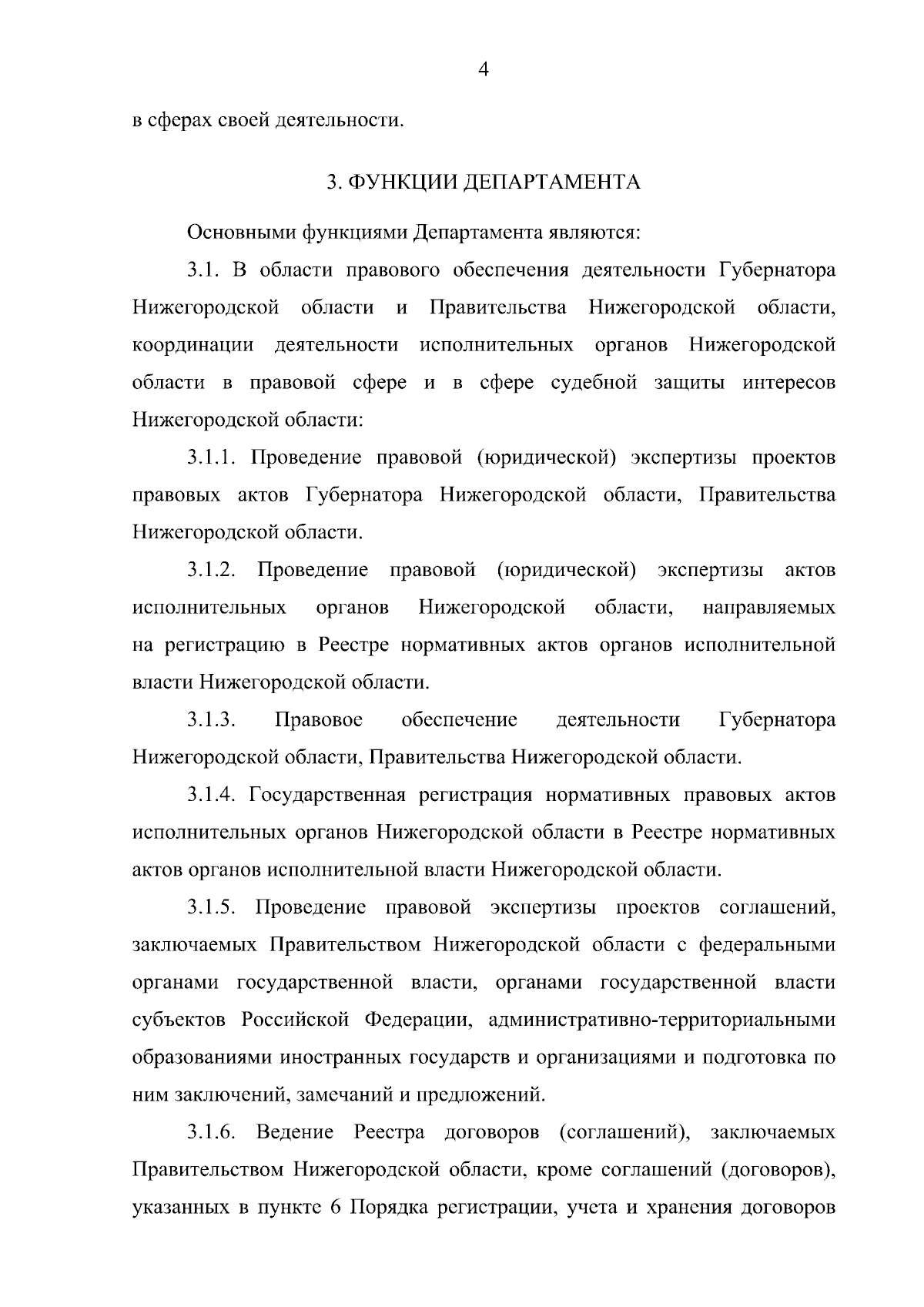 4

в сферах своей деятельности.

3. ФУНКЦИИ ДЕПАРТАМЕНТА

Основными функциями Департамента являются:

3.1. В области правового обеспечения деятельности Губернатора Нижегородской области и Правительства Нижегородской области, координации деятельности исполнительных органов Нижегородской области в правовой сфере и в сфере судебной защиты интересов Нижегородской области:

3.1.1. Проведение правовой (юридической) экспертизы проектов правовых актов Губернатора Нижегородской области, Правительства Нижегородской области.

3.1.2. Проведение правовой (юридической) экспертизы актов исполнительных органов Нижегородской области, направляемых на регистрацию в Реестре нормативных актов органов исполнительной власти Нижегородской области.

3.1.3. Правовое обеспечение деятельности Губернатора Нижегородской области, Правительства Нижегородской области.

3.1.4. Государственная регистрация нормативных правовых актов исполнительных органов Нижегородской области в Реестре нормативных актов органов исполнительной власти Нижегородской области.

3.1.5. Проведение правовой экспертизы проектов соглашений, заключаемых Правительством Нижегородской области с федеральными органами государственной власти, органами государственной власти субъектов Российской Федерации, административно-территориальными образованиями иностранных государств и организациями и подготовка по ним заключений, замечаний и предложений.

3.1.6. Ведение Реестра договоров (соглашений), заключаемых Правительством Нижегородской области, кроме соглашений (договоров), указанных в пункте 6 Порядка регистрации, учета и хранения договоров